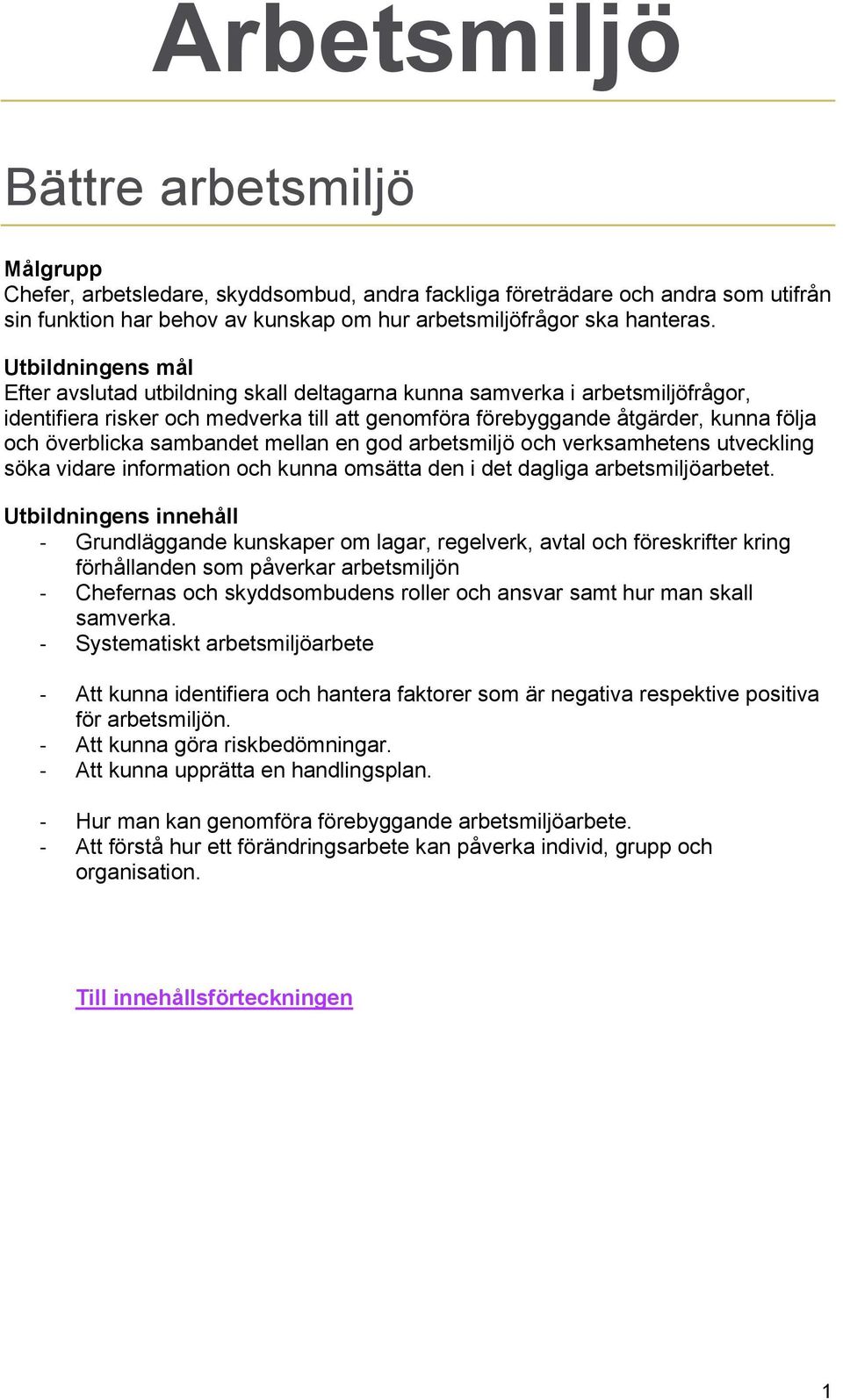 Arbetsmiljö

Bättre arbetsmiljö

Målgrupp
Chefer, arbetsledare, skyddsombud, andra fackliga företrädare och andra som utifrån sin funktion har behov av kunskap om hur arbetsmiljöfrågor ska hanteras.

Utbildningens mål
Efter avslutad utbildning skall deltagarna kunna samverka i arbetsmiljöfrågor, identifiera risker och medverka till att genomföra förebyggande åtgärder, kunna följa och överblicka sambandet mellan en god arbetsmiljö och verksamhetens utveckling söka vidare information och kunna omsätta den i det dagliga arbetsmiljöarbetet.

Utbildningens innehåll
- Grundläggande kunskaper om lagar, regelverk, avtal och föreskrifter kring förhållanden som påverkar arbetsmiljön
- Chefernas och skyddsombudens roller och ansvar samt hur man skall samverka.
- Systematiskt arbetsmiljöarbete

- Att kunna identifiera och hantera faktorer som är negativa respektive positiva för arbetsmiljön.
- Att kunna göra riskbedömningar.
- Att kunna upprätta en handlingsplan.

- Hur man kan genomföra förebyggande arbetsmiljöarbete.
- Att förstå hur ett förändringsarbete kan påverka individ, grupp och organisation.

Till innehållsförteckningen

1